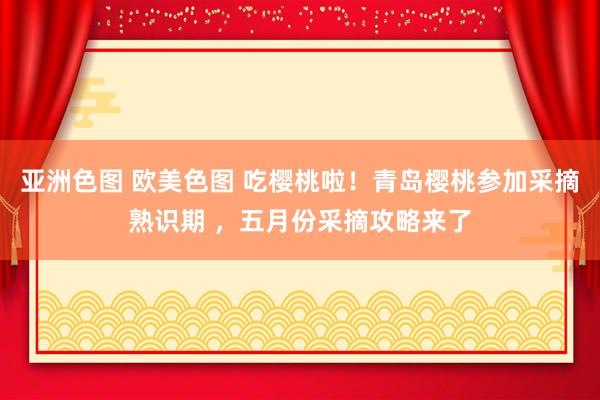 亚洲色图 欧美色图 吃樱桃啦！青岛樱桃参加采摘熟识期 ，五月份采摘攻略来了